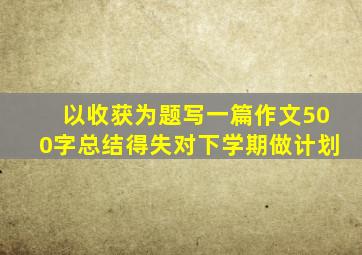 以收获为题写一篇作文500字总结得失对下学期做计划